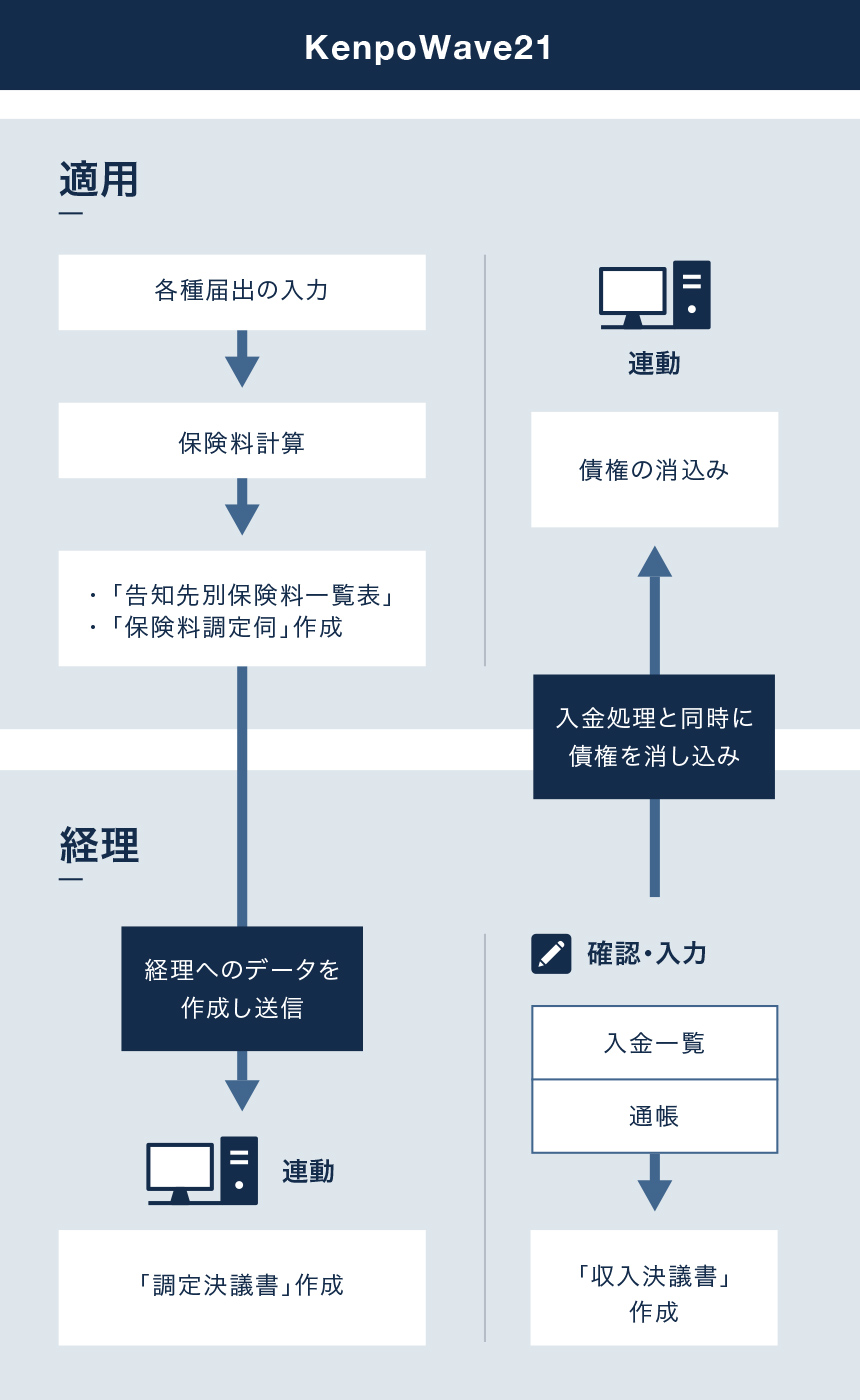 KenpoWave21

適用

各種届出の入力

保険料計算

・「告知先別保険料一覧表」
・「保険料調定伺」作成

連動

債権の消込み

入金処理と同時に債権を消し込み

経理

経理へのデータを作成し送信

連動

「調定決議書」作成

確認・入力

入金一覧

通帳

「収入決議書」作成